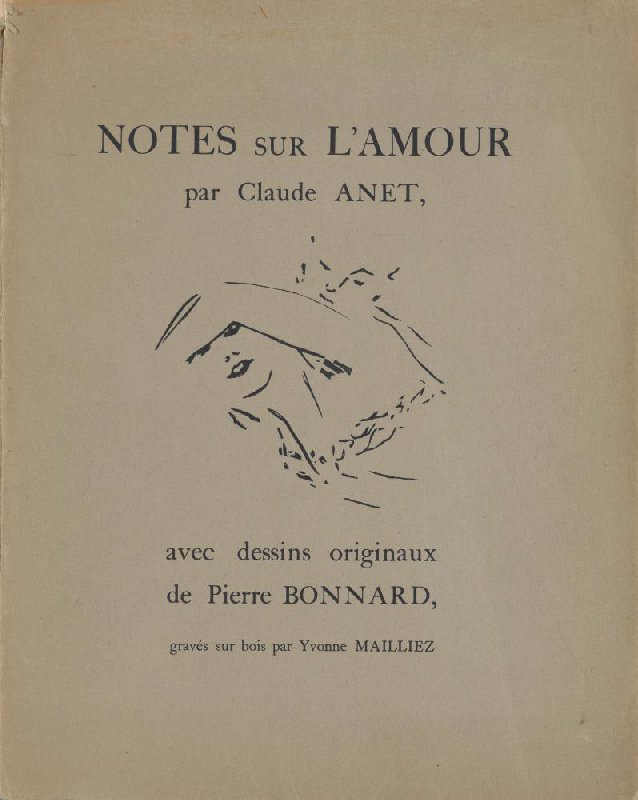 NOTES SUR L'AMOUR

par Claude ANET,

avec dessins originaux

de Pierre BONNARD,

gravés sur bois par Yvonne MAILLIEZ